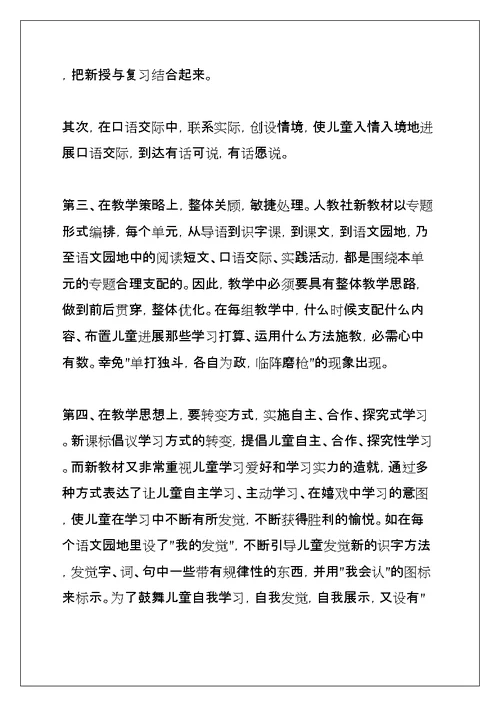 ，把新授与复习结合起来。

其次，在口语交际中，联系实际，创设情境，使儿童入情入境地进展口语交际，到达有话可说，有话愿说。

第三、在教学策略上，整体关顾，敏捷处理。人教社新教材以专题形式编排，每个单元，从导语到识字课，到课文，到语文园地，乃至语文园地中的阅读短文、口语交际、实践活动，都是围绕本单元的专题合理支配的。因此，教学中必须要具有整体教学思路，做到前后贯穿，整体优化。在每组教学中，什么时候支配什么内容、布置儿童进展那些学习打算、运用什么方法施教，必需心中有数。幸免"单打独斗，各自为政，临阵磨枪"的现象出现。

第四、在教学思想上，要转变方式，实施自主、合作、探究式学习。新课标倡议学习方式的转变，提倡儿童自主、合作、探究性学习。而新教材又非常重视儿童学习爱好和学习实力的造就，通过多种方式表达了让儿童自主学习、主动学习、在嬉戏中学习的意图，使儿童在学习中不断有所发觉，不断获得胜利的愉悦。如在每个语文园地里设了"我的发觉"，不断引导儿童发觉新的识字方法，发觉字、词、句中一些带有规律性的东西，并用"我会认"的图标来标示。为了鼓舞儿童自我学习，自我发觉，自我展示，又设有"